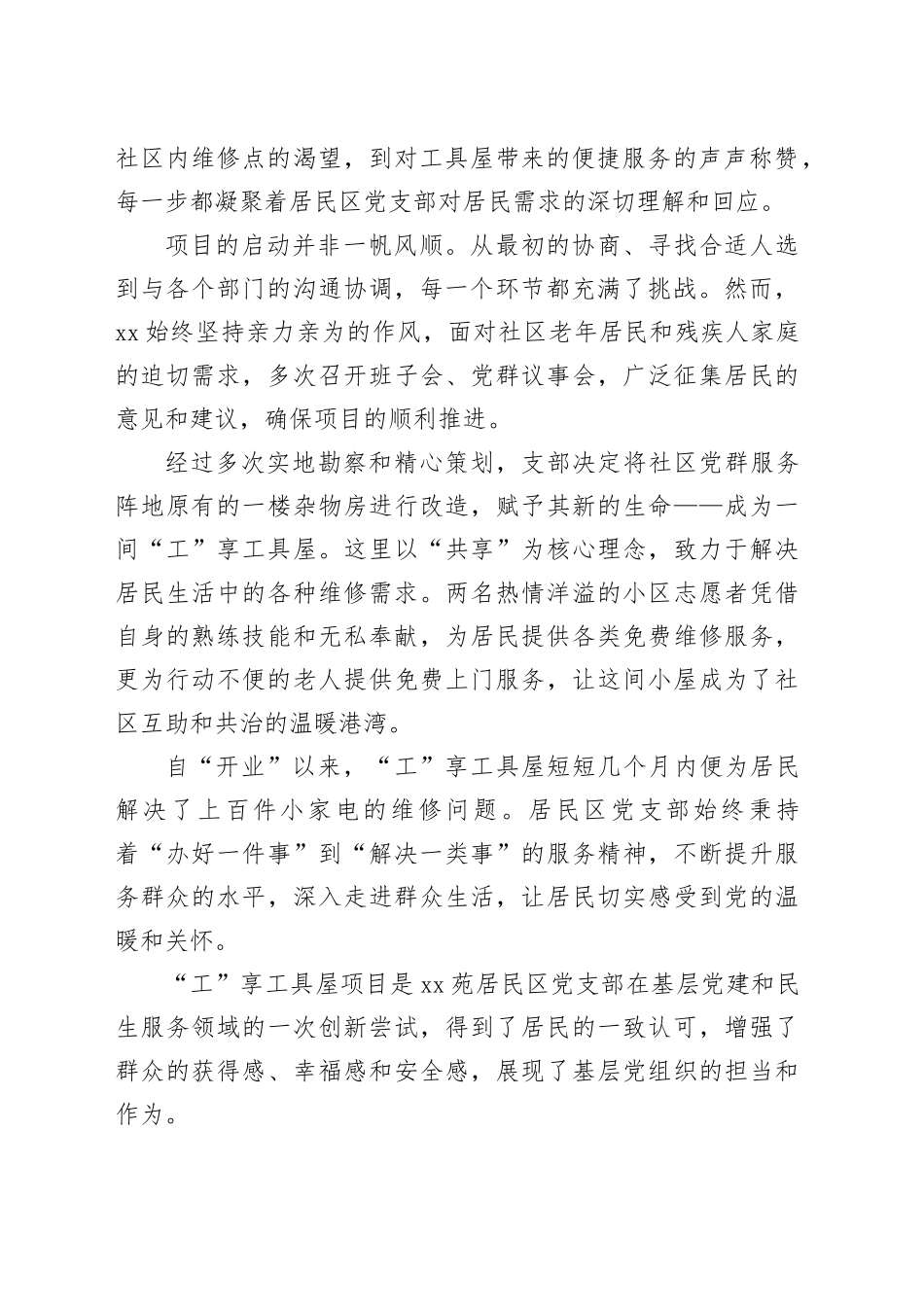 社区内维修点的渴望，到对工具屋带来的便捷服务的声声称赞，每一步都凝聚着居民区党支部对居民需求的深切理解和回应。

项目的启动并非一帆风顺。从最初的协商、寻找合适人选到与各个部门的沟通协调，每一个环节都充满了挑战。然而，xx 始终坚持亲力亲为的作风，面对社区老年居民和残疾人家庭的迫切需求，多次召开班子会、党群议事会，广泛征集居民的意见和建议，确保项目的顺利推进。

经过多次实地勘察和精心策划，支部决定将社区党群服务阵地原有的一楼杂物房进行改造，赋予其新的生命——成为一间“工”享工具屋。这里以“共享”为核心理念，致力于解决居民生活中的各种维修需求。两名热情洋溢的小区志愿者凭借自身的熟练技能和无私奉献，为居民提供各类免费维修服务，更为行动不便的老人提供免费上门服务，让这间小屋成为了社区互助和共治的温暖港湾。

自“开业”以来，“工”享工具屋短短几个月内便为居民解决了上百件小家电的维修问题。居民区党支部始终秉持着“办好一件事”到“解决一类事”的服务精神，不断提升服务群众的水平，深入走进群众生活，让居民切实感受到党的温暖和关怀。

“工”享工具屋项目是 xx 苑居民区党支部在基层党建和民生服务领域的一次创新尝试，得到了居民的一致认可，增强了群众的获得感、幸福感和安全感，展现了基层党组织的担当和作为。